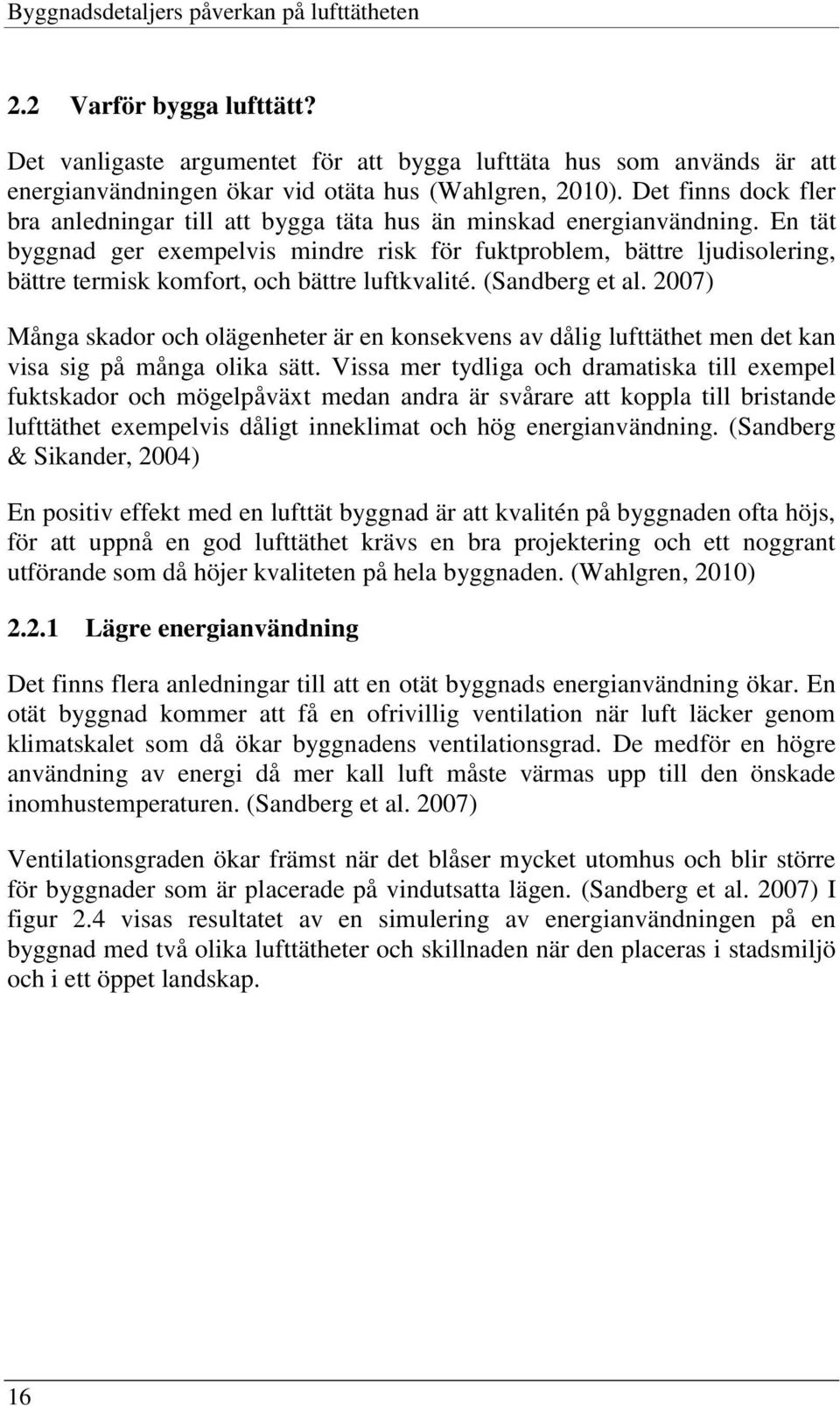 Byggnadsdetaljers påverkan på lufttätheten

2.2 Varför bygga lufttätt?

Det vanligaste argumentet för att bygga lufttäta hus som används är att energianvändningen ökar vid otäta hus (Wahlgren, 2010). Det finns dock fler bra anledningar till att bygga täta hus än minskad energianvändning. En tät byggnad ger exempelvis mindre risk för fuktproblem, bättre ljudisolering, bättre termisk komfort, och bättre luftkvalité. (Sandberg et al. 2007)

Många skador och olägenheter är en konsekvens av dålig lufttäthet men det kan visa sig på många olika sätt. Vissa mer tydliga och dramatiska till exempel fuktskador och mögelpåväxt medan andra är svårare att koppla till bristande lufttäthet exempelvis dåligt inneklimat och hög energianvändning. (Sandberg & Sikander, 2004)

En positiv effekt med en lufttät byggnad är att kvalitén på byggnaden ofta höjs, för att uppnå en god lufttäthet krävs en bra projektering och ett noggrant utförande som då höjer kvaliteten på hela byggnaden. (Wahlgren, 2010)

2.2.1 Lägre energianvändning

Det finns flera anledningar till att en otät byggnads energianvändning ökar. En otät byggnad kommer att få en ofrivillig ventilation när luft läcker genom klimatskalet som då ökar byggnadens ventilationsgrad. De medför en högre användning av energi då mer kall luft måste värmas upp till den önskade inomhustemperaturen. (Sandberg et al. 2007)

Ventilationsgraden ökar främst när det blåser mycket utomhus och blir större för byggnader som är placerade på vindutsatta lägen. (Sandberg et al. 2007) I figur 2.4 visas resultatet av en simulering av energianvändningen på en byggnad med två olika lufttätheter och skillnaden när den placeras i stadsmiljö och i ett öppet landskap.

16